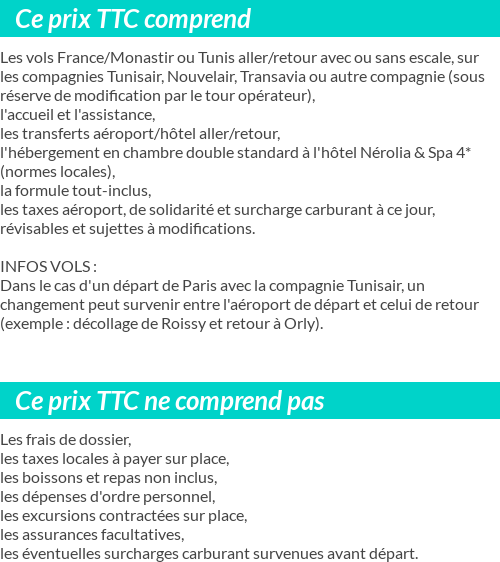 Ce prix TTC comprend

Les vols France/Monastir ou Tunis aller/retour avec ou sans escale, sur les compagnies Tunisair, Nouvelair, Transavia ou autre compagnie (sous réserve de modification par le tour opérateur),
l'accueil et l'assistance,
les transferts aéroport/hôtel aller/retour,
l'hébergement en chambre double standard à l'hôtel Nérolia & Spa 4* (normes locales),
la formule tout-inclus,
les taxes aéroport, de solidarité et surcharge carburant à ce jour, révisables et sujettes à modifications.

INFOS VOLS :
Dans le cas d'un départ de Paris avec la compagnie Tunisair, un changement peut survenir entre l'aéroport de départ et celui de retour (exemple : décollage de Roissy et retour à Orly).

Ce prix TTC ne comprend pas

Les frais de dossier,
les taxes locales à payer sur place,
les boissons et repas non inclus,
les dépenses d'ordre personnel,
les excursions contractées sur place,
les assurances facultatives,
les éventuelles surcharges carburant survenues avant départ.